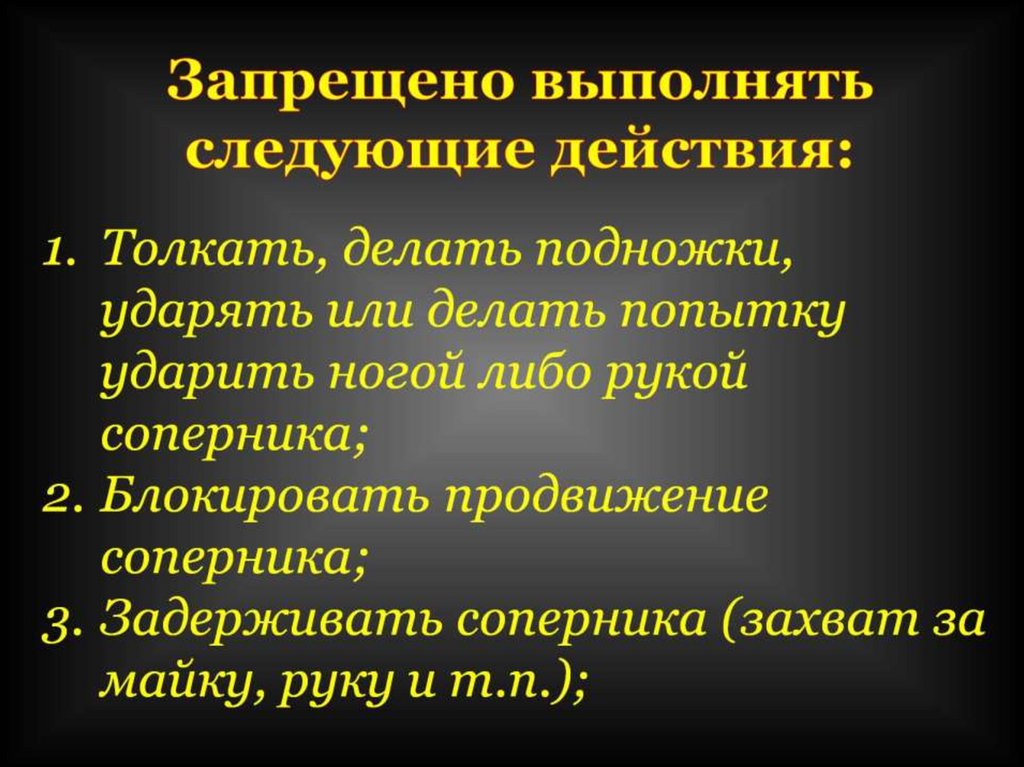 Запрещено выполнять следующие действия:

1. Толкать, делать подножки, ударять или делать попытку ударить ногой либо рукой соперника;
2. Блокировать продвижение соперника;
3. Задерживать соперника (захват за майку, руку и т.п.);